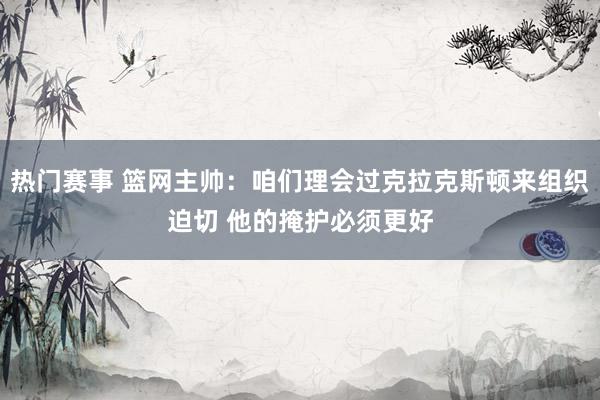 热门赛事 篮网主帅：咱们理会过克拉克斯顿来组织迫切 他的掩护必须更好